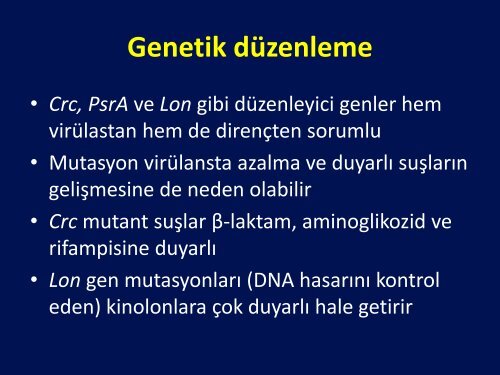 Genetik düzenleme

• Crc, PsrA ve Lon gibi düzenleyici genler hem virülastan hem de dirençten sorumlu
• Mutasyon virülansta azalma ve duyarlı suşların gelişmesine de neden olabilir
• Crc mutant suşlar β-laktam, aminoglikozid ve rifampisine duyarlı
• Lon gen mutasyonları (DNA hasarını kontrol eden) kinolonlara çok duyarlı hale getirir